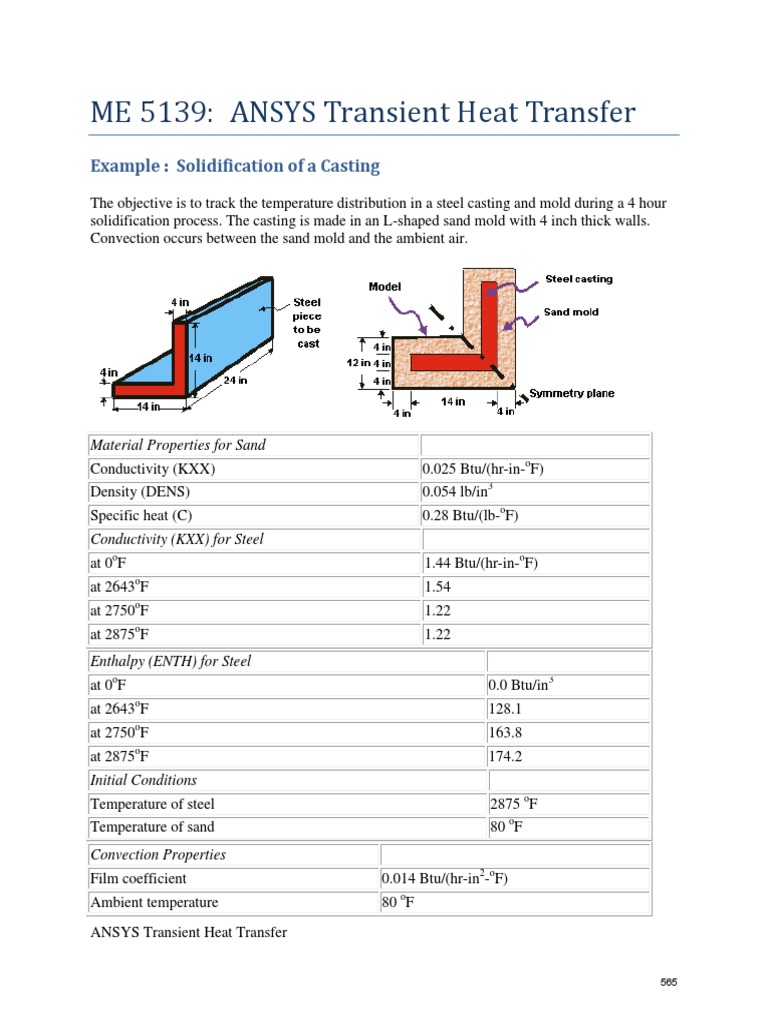 ME 5139: ANSYS Transient Heat Transfer

Example : Solidification of a Casting

The objective is to track the temperature distribution in a steel casting and mold during a 4 hour solidification process. The casting is made in an L-shaped sand mold with 4 inch thick walls. Convection occurs between the sand mold and the ambient air.

4 in
Steel piece to be cast
14 in
4 in
24 in
14 in

Model
Steel casting
Sand mold
4 in
12 in 4 in
4 in
Symmetry plane
4 in
14 in
4 in

| Material Properties for Sand | |
|---|---|
| Conductivity (KXX) | 0.025 Btu/(hr-in-$^o$F) |
| Density (DENS) | 0.054 lb/in$^3$ |
| Specific heat (C) | 0.28 Btu/(lb-$^o$F) |
| Conductivity (KXX) for Steel | |
| at 0$^o$F | 1.44 Btu/(hr-in-$^o$F) |
| at 2643$^o$F | 1.54 |
| at 2750$^o$F | 1.22 |
| at 2875$^o$F | 1.22 |

| Enthalpy (ENTH) for Steel | |
|---|---|
| at 0$^o$F | 0.0 Btu/in$^3$ |
| at 2643$^o$F | 128.1 |
| at 2750$^o$F | 163.8 |
| at 2875$^o$F | 174.2 |
| Initial Conditions | |
| Temperature of steel | 2875 $^o$F |
| Temperature of sand | 80 $^o$F |

| Convection Properties | |
|---|---|
| Film coefficient | 0.014 Btu/(hr-in$^2$-$^o$F) |
| Ambient temperature | 80 $^o$F |

ANSYS Transient Heat Transfer

565